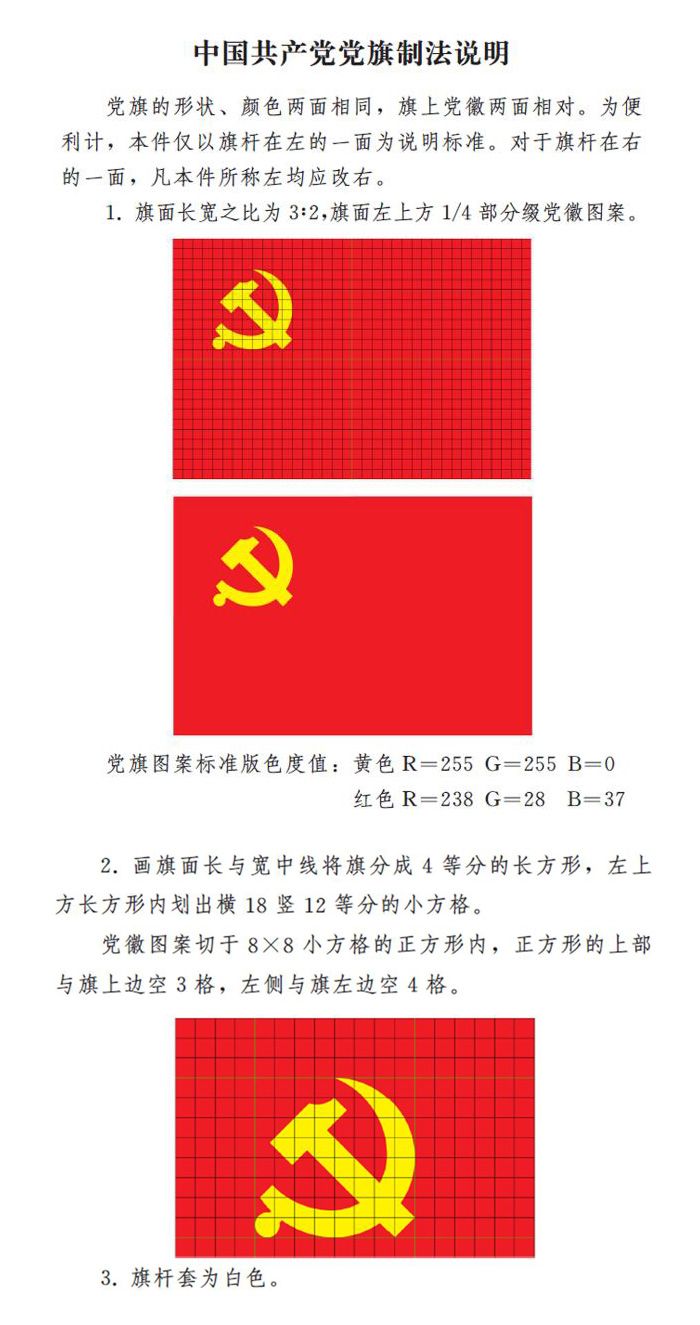 中国共产党党旗制法说明

党旗的形状、颜色两面相同，旗上党徽两面相对。为便利计，本件仅以旗杆在左的一面为说明标准。对于旗杆在右的一面，凡本件所称左均应改右。

1.旗面长宽之比为3:2,旗面左上方1/4部分缀党徽图案。

党旗图案标准版色度值：黄色R=255 G=255 B=0
红色R=238 G=28 B=37

2.画旗面长与宽中线将旗分成4等分的长方形，左上方长方形内划出横18竖12等分的小方格。

党徽图案切于8×8小方格的正方形内，正方形的上部与旗上边空3格，左侧与旗左边空4格。

3.旗杆套为白色。